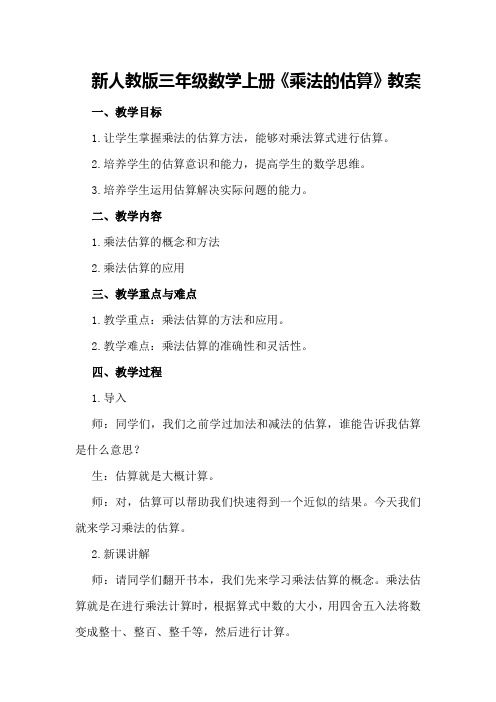 新人教版三年级数学上册《乘法的估算》教案

一、教学目标

1. 让学生掌握乘法的估算方法，能够对乘法算式进行估算。

2. 培养学生的估算意识和能力，提高学生的数学思维。

3. 培养学生运用估算解决实际问题的能力。

二、教学内容

1. 乘法估算的概念和方法

2. 乘法估算的应用

三、教学重点与难点

1. 教学重点：乘法估算的方法和应用。

2. 教学难点：乘法估算的准确性和灵活性。

四、教学过程

1. 导入

师：同学们，我们之前学过加法和减法的估算，谁能告诉我估算是什么意思？

生：估算就是大概计算。

师：对，估算可以帮助我们快速得到一个近似的结果。今天我们就来学习乘法的估算。

2. 新课讲解

师：请同学们翻开书本，我们先来学习乘法估算的概念。乘法估算就是在进行乘法计算时，根据算式中数的大小，用四舍五入法将数变成整十、整百、整千等，然后进行计算。